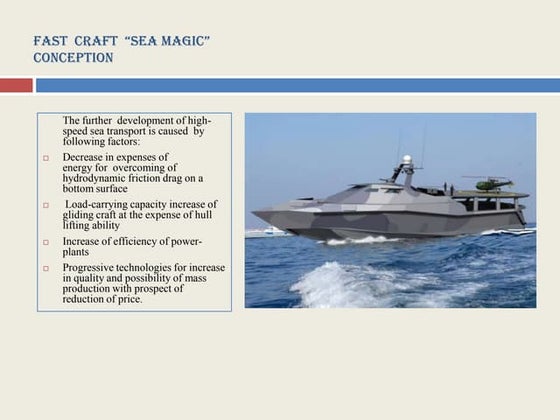 FAST CRAFT "SEA MAGIC" CONCEPTION

The further development of high-speed sea transport is caused by following factors:

□ Decrease in expenses of energy for overcoming of hydrodynamic friction drag on a bottom surface

□ Load-carrying capacity increase of gliding craft at the expense of hull lifting ability

□ Increase of efficiency of power-plants

□ Progressive technologies for increase in quality and possibility of mass production with prospect of reduction of price.